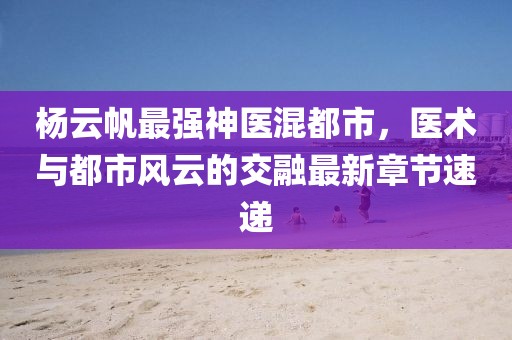 杨云帆最强神医混都市，医术与都市风云的交融最新章节速递